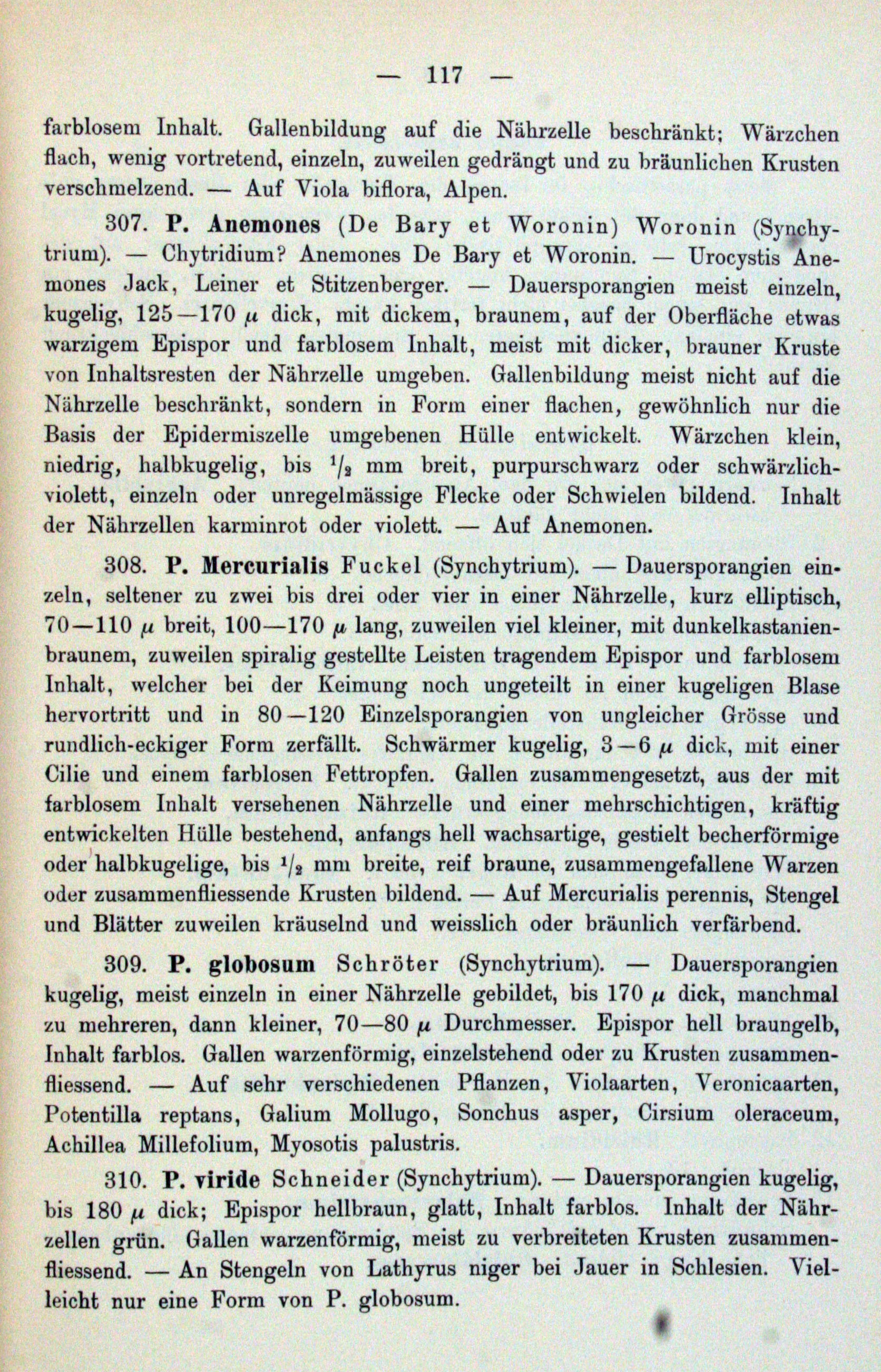 — 117 —

farblosem Inhalt. Gallenbildung auf die Nährzelle beschränkt; Wärzchen flach, wenig vortretend, einzeln, zuweilen gedrängt und zu bräunlichen Krusten verschmelzend. — Auf Viola biflora, Alpen.

307. **P. Anemones** (De Bary et Woronin) Woronin (Synchytrium). — Chytridium? Anemones De Bary et Woronin. — Urocystis Anemones Jack, Leiner et Stitzenberger. — Dauersporangien meist einzeln, kugelig, 125—170 $\mu$ dick, mit dickem, braunem, auf der Oberfläche etwas warzigem Epispor und farblosem Inhalt, meist mit dicker, brauner Kruste von Inhaltsresten der Nährzelle umgeben. Gallenbildung meist nicht auf die Nährzelle beschränkt, sondern in Form einer flachen, gewöhnlich nur die Basis der Epidermiszelle umgebenen Hülle entwickelt. Wärzchen klein, niedrig, halbkugelig, bis $^1/_2$ mm breit, purpurschwarz oder schwärzlichviolett, einzeln oder unregelmässige Flecke oder Schwielen bildend. Inhalt der Nährzellen karminrot oder violett. — Auf Anemonen.

308. **P. Mercurialis** Fuckel (Synchytrium). — Dauersporangien einzeln, seltener zu zwei bis drei oder vier in einer Nährzelle, kurz elliptisch, 70—110 $\mu$ breit, 100—170 $\mu$ lang, zuweilen viel kleiner, mit dunkelkastanienbraunem, zuweilen spiralig gestellte Leisten tragendem Epispor und farblosem Inhalt, welcher bei der Keimung noch ungeteilt in einer kugeligen Blase hervortritt und in 80—120 Einzelsporangien von ungleicher Grösse und rundlich-eckiger Form zerfällt. Schwärmer kugelig, 3—6 $\mu$ dick, mit einer Cilie und einem farblosen Fettropfen. Gallen zusammengesetzt, aus der mit farblosem Inhalt versehenen Nährzelle und einer mehrschichtigen, kräftig entwickelten Hülle bestehend, anfangs hell wachsartige, gestielt becherförmige oder halbkugelige, bis $^1/_2$ mm breite, reif braune, zusammengefallene Warzen oder zusammenfliessende Krusten bildend. — Auf Mercurialis perennis, Stengel und Blätter zuweilen kräuselnd und weisslich oder bräunlich verfärbend.

309. **P. globosum** Schröter (Synchytrium). — Dauersporangien kugelig, meist einzeln in einer Nährzelle gebildet, bis 170 $\mu$ dick, manchmal zu mehreren, dann kleiner, 70—80 $\mu$ Durchmesser. Epispor hell braungelb, Inhalt farblos. Gallen warzenförmig, einzelstehend oder zu Krusten zusammenfliessend. — Auf sehr verschiedenen Pflanzen, Violaarten, Veronicaarten, Potentilla reptans, Galium Mollugo, Sonchus asper, Cirsium oleraceum, Achillea Millefolium, Myosotis palustris.

310. **P. viride** Schneider (Synchytrium). — Dauersporangien kugelig, bis 180 $\mu$ dick; Epispor hellbraun, glatt, Inhalt farblos. Inhalt der Nährzellen grün. Gallen warzenförmig, meist zu verbreiteten Krusten zusammenfliessend. — An Stengeln von Lathyrus niger bei Jauer in Schlesien. Vielleicht nur eine Form von P. globosum.